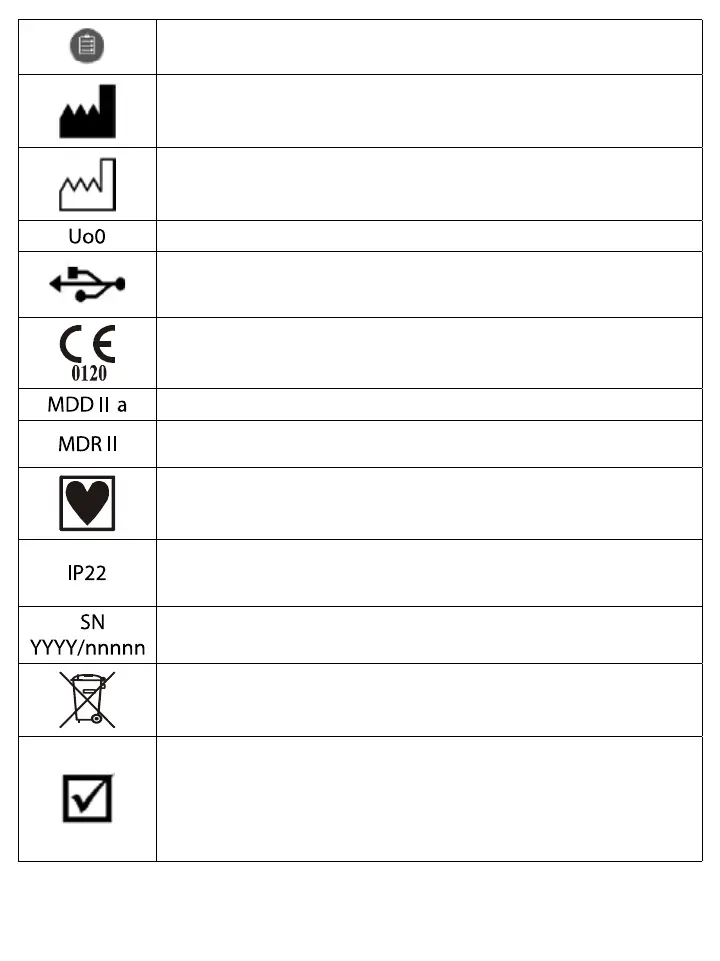 | | |
|---|---|
| | |
| | |
| | |
| Uo0 | |
| | |
| CE 0120 | |
| MDD II a | |
| MDR II | |
| | |
| IP22 | |
| SN YYYY/nnnnn | |
| | |
| | |